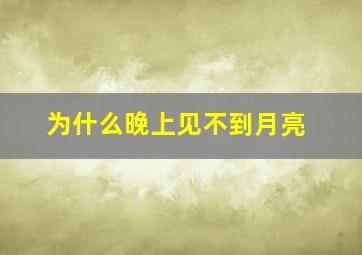 为什么晚上见不到月亮